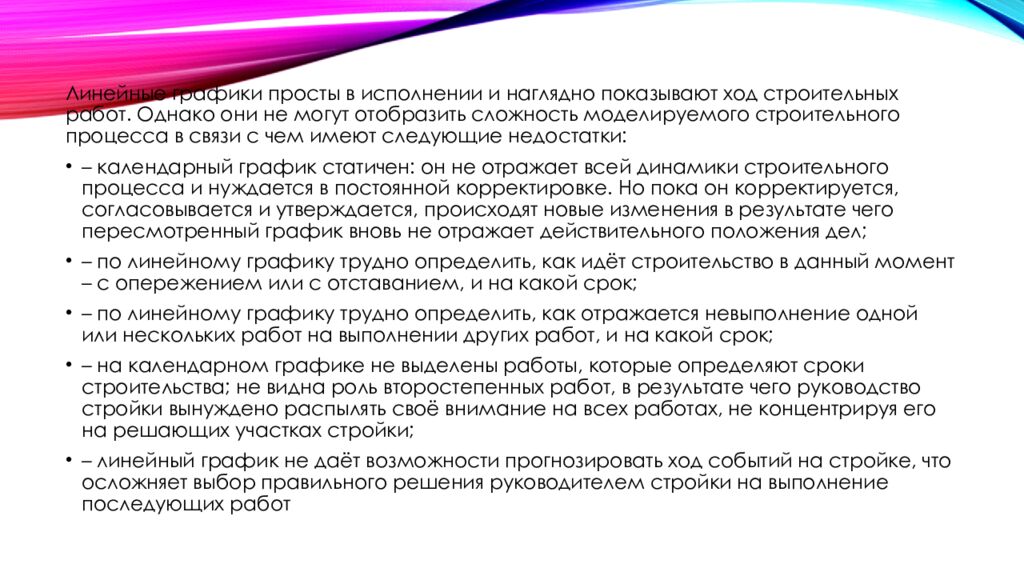 Линейные графики просты в исполнении и наглядно показывают ход строительных работ. Однако они не могут отобразить сложность моделируемого строительного процесса в связи с чем имеют следующие недостатки:

• – календарный график статичен: он не отражает всей динамики строительного процесса и нуждается в постоянной корректировке. Но пока он корректируется, согласовывается и утверждается, происходят новые изменения в результате чего пересмотренный график вновь не отражает действительного положения дел;

• – по линейному графику трудно определить, как идёт строительство в данный момент – с опережением или с отставанием, и на какой срок;

• – по линейному графику трудно определить, как отражается невыполнение одной или нескольких работ на выполнении других работ, и на какой срок;

• – на календарном графике не выделены работы, которые определяют сроки строительства; не видна роль второстепенных работ, в результате чего руководство стройки вынуждено распылять своё внимание на всех работах, не концентрируя его на решающих участках стройки;

• – линейный график не даёт возможности прогнозировать ход событий на стройке, что осложняет выбор правильного решения руководителем стройки на выполнение последующих работ